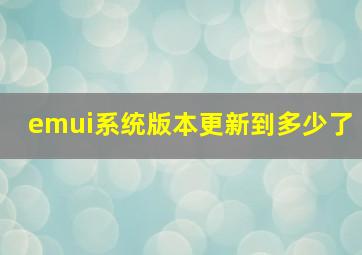 emui系统版本更新到多少了